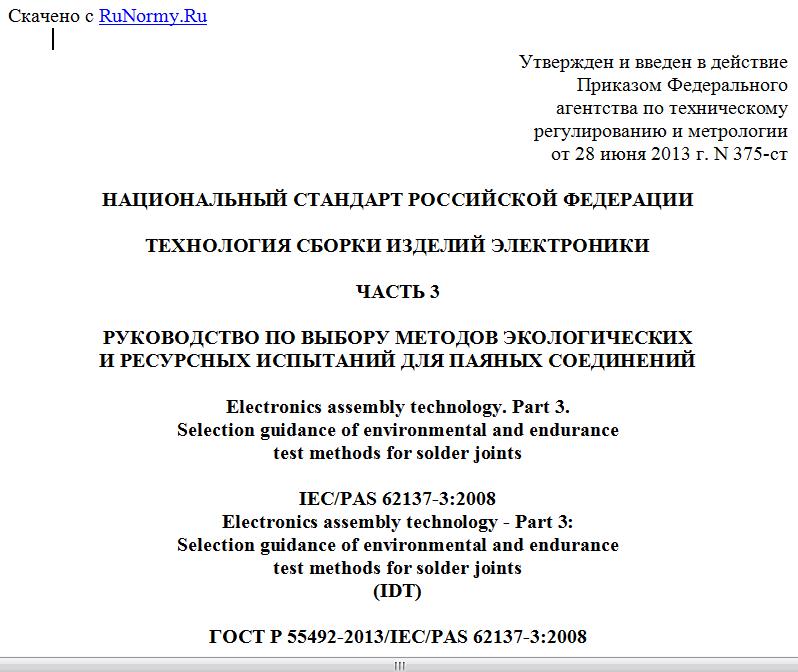 Скачено с RuNormy.Ru

Утвержден и введен в действие
Приказом Федерального
агентства по техническому
регулированию и метрологии
от 28 июня 2013 г. N 375-ст

НАЦИОНАЛЬНЫЙ СТАНДАРТ РОССИЙСКОЙ ФЕДЕРАЦИИ

ТЕХНОЛОГИЯ СБОРКИ ИЗДЕЛИЙ ЭЛЕКТРОНИКИ

ЧАСТЬ 3

РУКОВОДСТВО ПО ВЫБОРУ МЕТОДОВ ЭКОЛОГИЧЕСКИХ
И РЕСУРСНЫХ ИСПЫТАНИЙ ДЛЯ ПАЯНЫХ СОЕДИНЕНИЙ

Electronics assembly technology. Part 3.
Selection guidance of environmental and endurance
test methods for solder joints

IEC/PAS 62137-3:2008
Electronics assembly technology - Part 3:
Selection guidance of environmental and endurance
test methods for solder joints
(IDT)

ГОСТ Р 55492-2013/IEC/PAS 62137-3:2008